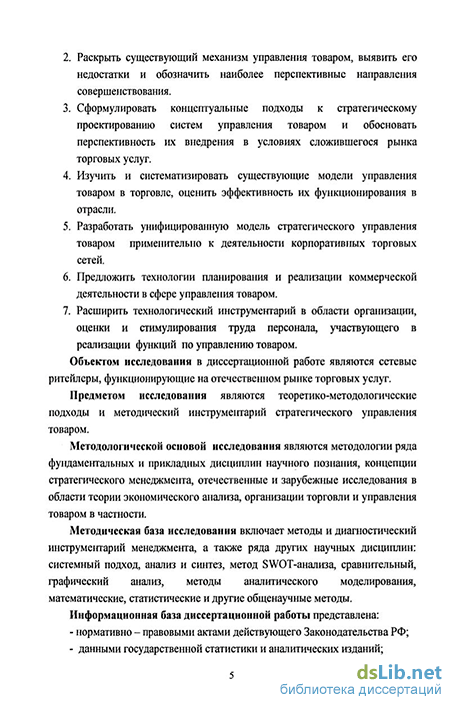 2. Раскрыть существующий механизм управления товаром, выявить его недостатки и обозначить наиболее перспективные направления совершенствования.

3. Сформулировать концептуальные подходы к стратегическому проектированию систем управления товаром и обосновать перспективность их внедрения в условиях сложившегося рынка торговых услуг.

4. Изучить и систематизировать существующие модели управления товаром в торговле, оценить эффективность их функционирования в отрасли.

5. Разработать унифицированную модель стратегического управления товаром применительно к деятельности корпоративных торговых сетей.

6. Предложить технологии планирования и реализации коммерческой деятельности в сфере управления товаром.

7. Расширить технологический инструментарий в области организации, оценки и стимулирования труда персонала, участвующего в реализации функций по управлению товаром.

Объектом исследования в диссертационной работе являются сетевые ритейлеры, функционирующие на отечественном рынке торговых услуг.

Предметом исследования являются теоретико-методологические подходы и методический инструментарий стратегического управления товаром.

Методологической основой исследования являются методологии ряда фундаментальных и прикладных дисциплин научного познания, концепции стратегического менеджмента, отечественные и зарубежные исследования в области теории экономического анализа, организации торговли и управления товаром в частности.

Методическая база исследования включает методы и диагностический инструментарий менеджмента, а также ряда других научных дисциплин: системный подход, анализ и синтез, метод SWOT-анализа, сравнительный, графический анализ, методы аналитического моделирования, математические, статистические и другие общенаучные методы.

Информационная база диссертационной работы представлена:
- нормативно – правовыми актами действующего Законодательства РФ;
- данными государственной статистики и аналитических изданий;

5

dsLib.net
библиотека диссертаций